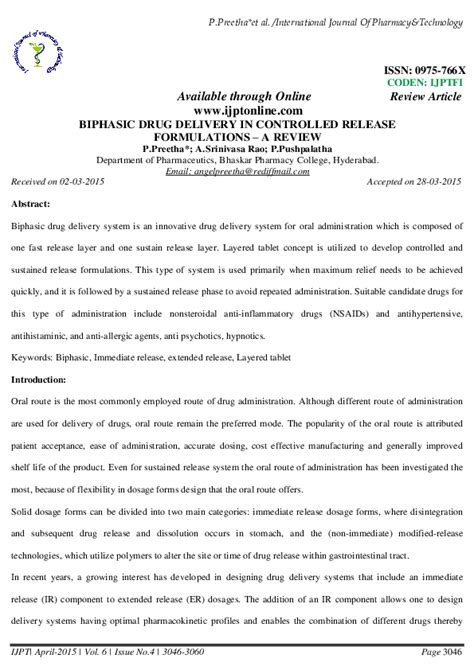 P.Preetha*et al. /International Journal Of Pharmacy&Technology

ISSN: 0975-766X
CODEN: IJPTFI
Available through Online Review Article
www.ijptonline.com
BIPHASIC DRUG DELIVERY IN CONTROLLED RELEASE FORMULATIONS – A REVIEW
P.Preetha*; A.Srinivasa Rao; P.Pushpalatha
Department of Pharmaceutics, Bhaskar Pharmacy College, Hyderabad.
Email: angelpreetha@rediffmail.com
Received on 02-03-2015 Accepted on 28-03-2015

Abstract:

Biphasic drug delivery system is an innovative drug delivery system for oral administration which is composed of one fast release layer and one sustain release layer. Layered tablet concept is utilized to develop controlled and sustained release formulations. This type of system is used primarily when maximum relief needs to be achieved quickly, and it is followed by a sustained release phase to avoid repeated administration. Suitable candidate drugs for this type of administration include nonsteroidal anti-inflammatory drugs (NSAIDs) and antihypertensive, antihistaminic, and anti-allergic agents, anti psychotics, hypnotics.

Keywords: Biphasic, Immediate release, extended release, Layered tablet

Introduction:

Oral route is the most commonly employed route of drug administration. Although different route of administration are used for delivery of drugs, oral route remain the preferred mode. The popularity of the oral route is attributed patient acceptance, ease of administration, accurate dosing, cost effective manufacturing and generally improved shelf life of the product. Even for sustained release system the oral route of administration has been investigated the most, because of flexibility in dosage forms design that the oral route offers.

Solid dosage forms can be divided into two main categories: immediate release dosage forms, where disintegration and subsequent drug release and dissolution occurs in stomach, and the (non-immediate) modified-release technologies, which utilize polymers to alter the site or time of drug release within gastrointestinal tract.

In recent years, a growing interest has developed in designing drug delivery systems that include an immediate release (IR) component to extended release (ER) dosages. The addition of an IR component allows one to design delivery systems having optimal pharmacokinetic profiles and enables the combination of different drugs thereby

IJPT| April-2015 | Vol. 6 | Issue No.4 | 3046-3060 Page 3046